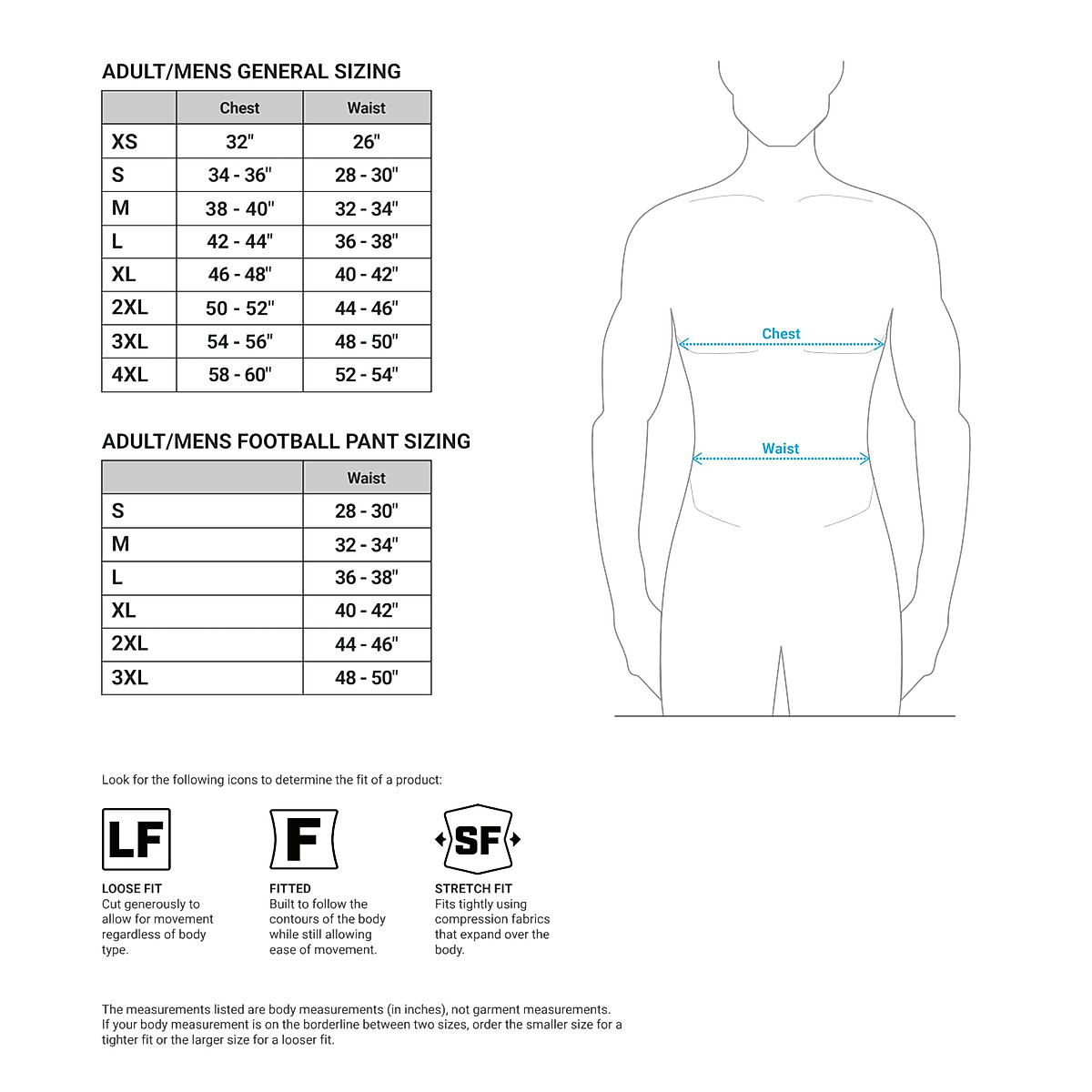 ADULT/MENS GENERAL SIZING

| | Chest | Waist |
|---|---|---|
| XS | 32" | 26" |
| S | 34 - 36" | 28 - 30" |
| M | 38 - 40" | 32 - 34" |
| L | 42 - 44" | 36 - 38" |
| XL | 46 - 48" | 40 - 42" |
| 2XL | 50 - 52" | 44 - 46" |
| 3XL | 54 - 56" | 48 - 50" |
| 4XL | 58 - 60" | 52 - 54" |

ADULT/MENS FOOTBALL PANT SIZING

| | Waist |
|---|---|
| S | 28 - 30" |
| M | 32 - 34" |
| L | 36 - 38" |
| XL | 40 - 42" |
| 2XL | 44 - 46" |
| 3XL | 48 - 50" |

Chest

Waist

Look for the following icons to determine the fit of a product:

LF

LOOSE FIT
Cut generously to allow for movement regardless of body type.

F

FITTED
Built to follow the contours of the body while still allowing ease of movement.

SF

STRETCH FIT
Fits tightly using compression fabrics that expand over the body.

The measurements listed are body measurements (in inches), not garment measurements.
If your body measurement is on the borderline between two sizes, order the smaller size for a tighter fit or the larger size for a looser fit.